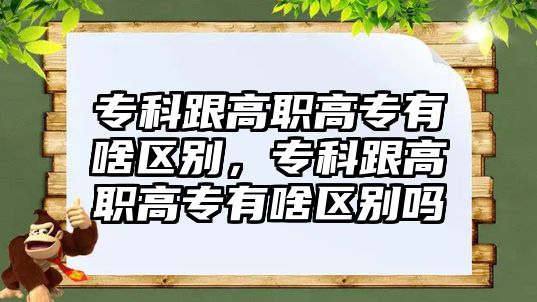 专科跟高职高专有啥区别，专科跟高职高专有啥区别吗